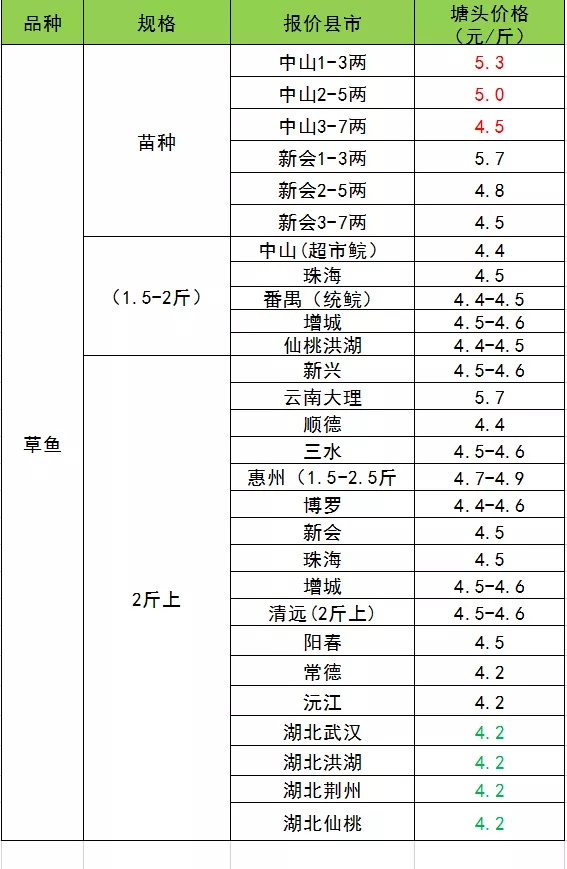 | 品种 | 规格 | 报价县市 | 塘头价格（元/斤） |
|---|---|---|---|
| 草鱼 | 苗种 | 中山1-3两 | 5.3 |
| | | 中山2-5两 | 5.0 |
| | | 中山3-7两 | 4.5 |
| | | 新会1-3两 | 5.7 |
| | | 新会2-5两 | 4.8 |
| | | 新会3-7两 | 4.5 |
| | （1.5-2斤） | 中山（超市鲩） | 4.4 |
| | | 珠海 | 4.5 |
| | | 番禺（统鲩） | 4.4-4.5 |
| | | 增城 | 4.5-4.6 |
| | | 仙桃洪湖 | 4.4-4.5 |
| | 2斤上 | 新兴 | 4.5-4.6 |
| | | 云南大理 | 5.7 |
| | | 顺德 | 4.4 |
| | | 三水 | 4.5-4.6 |
| | | 惠州（1.5-2.5斤 | 4.7-4.9 |
| | | 博罗 | 4.4-4.6 |
| | | 新会 | 4.5 |
| | | 珠海 | 4.5 |
| | | 增城 | 4.5-4.6 |
| | | 清远(2斤上) | 4.5-4.6 |
| | | 阳春 | 4.5 |
| | | 常德 | 4.2 |
| | | 沅江 | 4.2 |
| | | 湖北武汉 | 4.2 |
| | | 湖北洪湖 | 4.2 |
| | | 湖北荆州 | 4.2 |
| | | 湖北仙桃 | 4.2 |